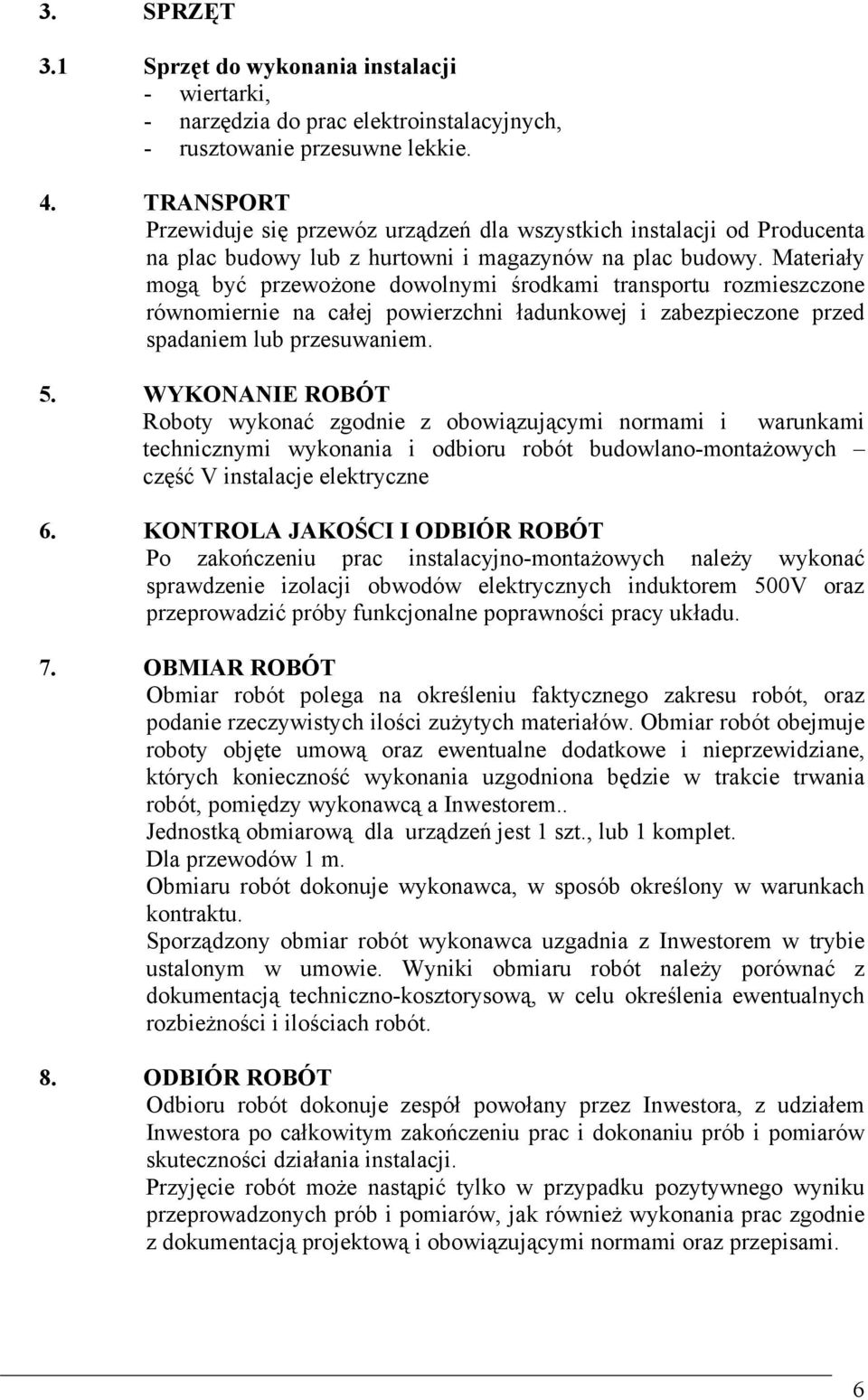 3. SPRZĘT

3.1 Sprzęt do wykonania instalacji
- wiertarki,
- narzędzia do prac elektroinstalacyjnych,
- rusztowanie przesuwne lekkie.

4. TRANSPORT
Przewiduje się przewóz urządzeń dla wszystkich instalacji od Producenta na plac budowy lub z hurtowni i magazynów na plac budowy. Materiały mogą być przewożone dowolnymi środkami transportu rozmieszczone równomiernie na całej powierzchni ładunkowej i zabezpieczone przed spadaniem lub przesuwaniem.

5. WYKONANIE ROBÓT
Roboty wykonać zgodnie z obowiązującymi normami i warunkami technicznymi wykonania i odbioru robót budowlano-montażowych – część V instalacje elektryczne

6. KONTROLA JAKOŚCI I ODBIÓR ROBÓT
Po zakończeniu prac instalacyjno-montażowych należy wykonać sprawdzenie izolacji obwodów elektrycznych induktorem 500V oraz przeprowadzić próby funkcjonalne poprawności pracy układu.

7. OBMIAR ROBÓT
Obmiar robót polega na określeniu faktycznego zakresu robót, oraz podanie rzeczywistych ilości zużytych materiałów. Obmiar robót obejmuje roboty objęte umową oraz ewentualne dodatkowe i nieprzewidziane, których konieczność wykonania uzgodniona będzie w trakcie trwania robót, pomiędzy wykonawcą a Inwestorem..
Jednostką obmiarową dla urządzeń jest 1 szt., lub 1 komplet.
Dla przewodów 1 m.
Obmiaru robót dokonuje wykonawca, w sposób określony w warunkach kontraktu.
Sporządzony obmiar robót wykonawca uzgadnia z Inwestorem w trybie ustalonym w umowie. Wyniki obmiaru robót należy porównać z dokumentacją techniczno-kosztorysową, w celu określenia ewentualnych rozbieżności i ilościach robót.

8. ODBIÓR ROBÓT
Odbioru robót dokonuje zespół powołany przez Inwestora, z udziałem Inwestora po całkowitym zakończeniu prac i dokonaniu prób i pomiarów skuteczności działania instalacji.
Przyjęcie robót może nastąpić tylko w przypadku pozytywnego wyniku przeprowadzonych prób i pomiarów, jak również wykonania prac zgodnie z dokumentacją projektową i obowiązującymi normami oraz przepisami.

6